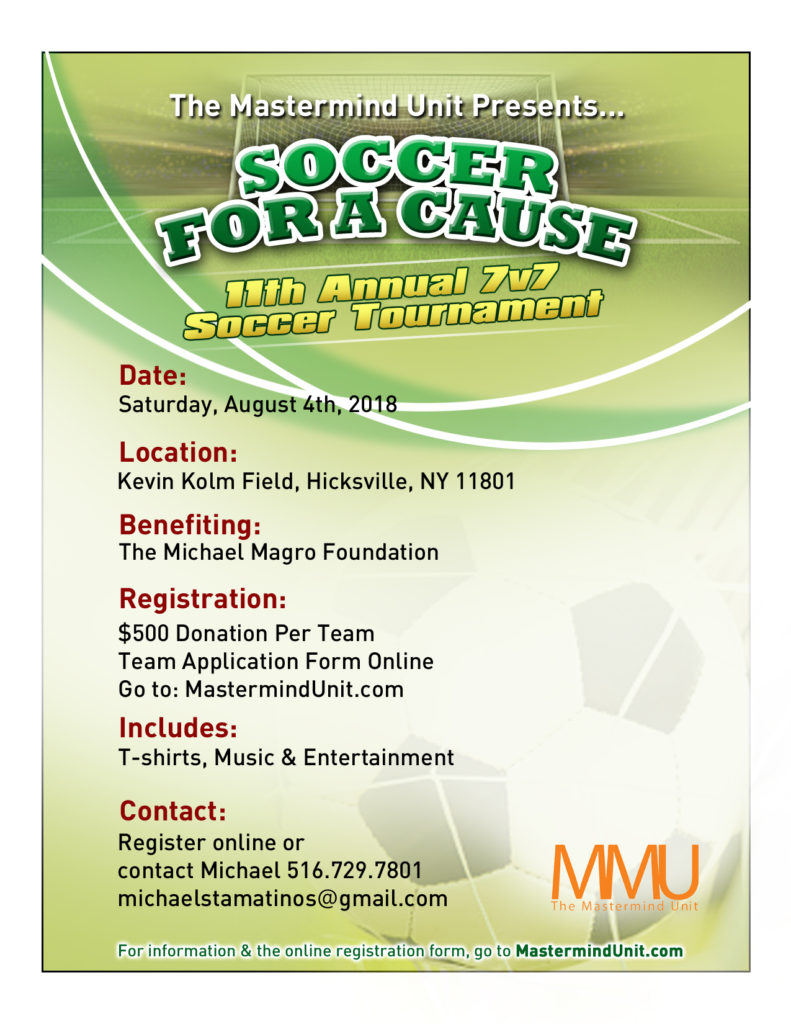 The Mastermind Unit Presents...

SOCCER FOR A CAUSE

11th Annual 7v7 Soccer Tournament

Date:
Saturday, August 4th, 2018

Location:
Kevin Kolm Field, Hicksville, NY 11801

Benefiting:
The Michael Magro Foundation

Registration:
$500 Donation Per Team
Team Application Form Online
Go to: MastermindUnit.com

Includes:
T-shirts, Music & Entertainment

Contact:
Register online or
contact Michael 516.729.7801
michaelstamatinos@gmail.com

MMU
The Mastermind Unit

For information & the online registration form, go to MastermindUnit.com